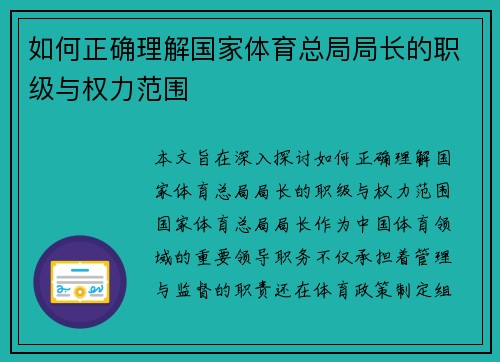 如何正确理解国家体育总局局长的职级与权力范围

本文旨在深入探讨如何正确理解国家体育总局局长的职级与权力范围国家体育总局局长作为中国体育领域的重要领导职务不仅承担着管理与监督的职责还在体育政策制定组